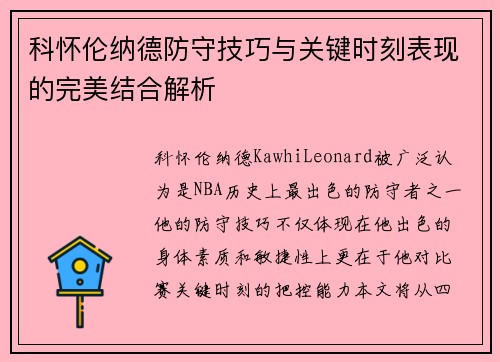 科怀伦纳德防守技巧与关键时刻表现的完美结合解析

科怀伦纳德KawhiLeonard被广泛认为是NBA历史上最出色的防守者之一他的防守技巧不仅体现在他出色的身体素质和敏捷性上更在于他对比赛关键时刻的把控能力本文将从四